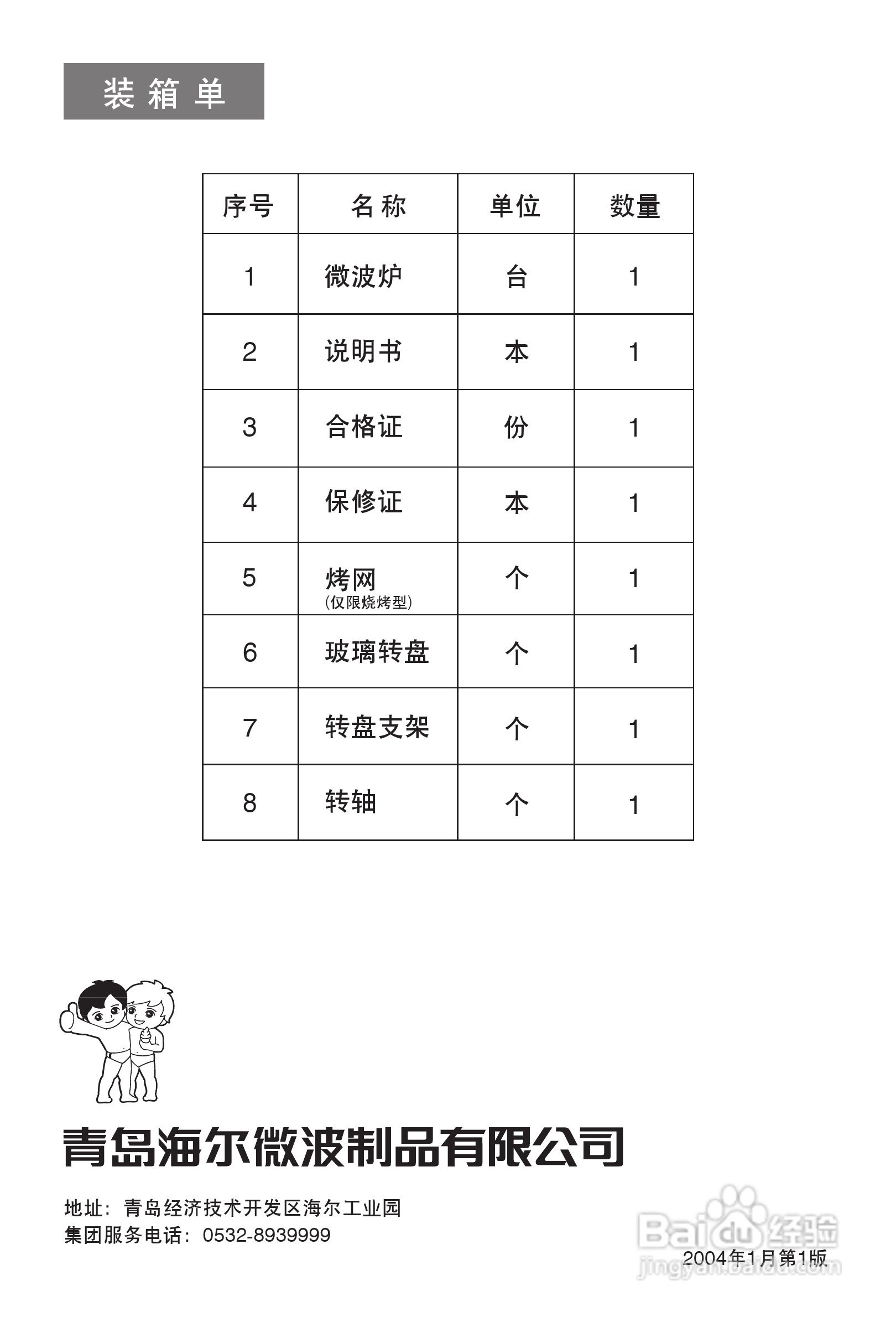 装箱单

| 序号 | 名称 | 单位 | 数量 |
|---|---|---|---|
| 1 | 微波炉 | 台 | 1 |
| 2 | 说明书 | 本 | 1 |
| 3 | 合格证 | 份 | 1 |
| 4 | 保修证 | 本 | 1 |
| 5 | 烤网 (仅限烧烤型) | 个 | 1 |
| 6 | 玻璃转盘 | 个 | 1 |
| 7 | 转盘支架 | 个 | 1 |
| 8 | 转轴 | 个 | 1 |

青岛海尔微波制品有限公司

地址：青岛经济技术开发区海尔工业园
集团服务电话：0532-8939999

2004年1月第1版

Baidu经验
jingyan.baidu.com